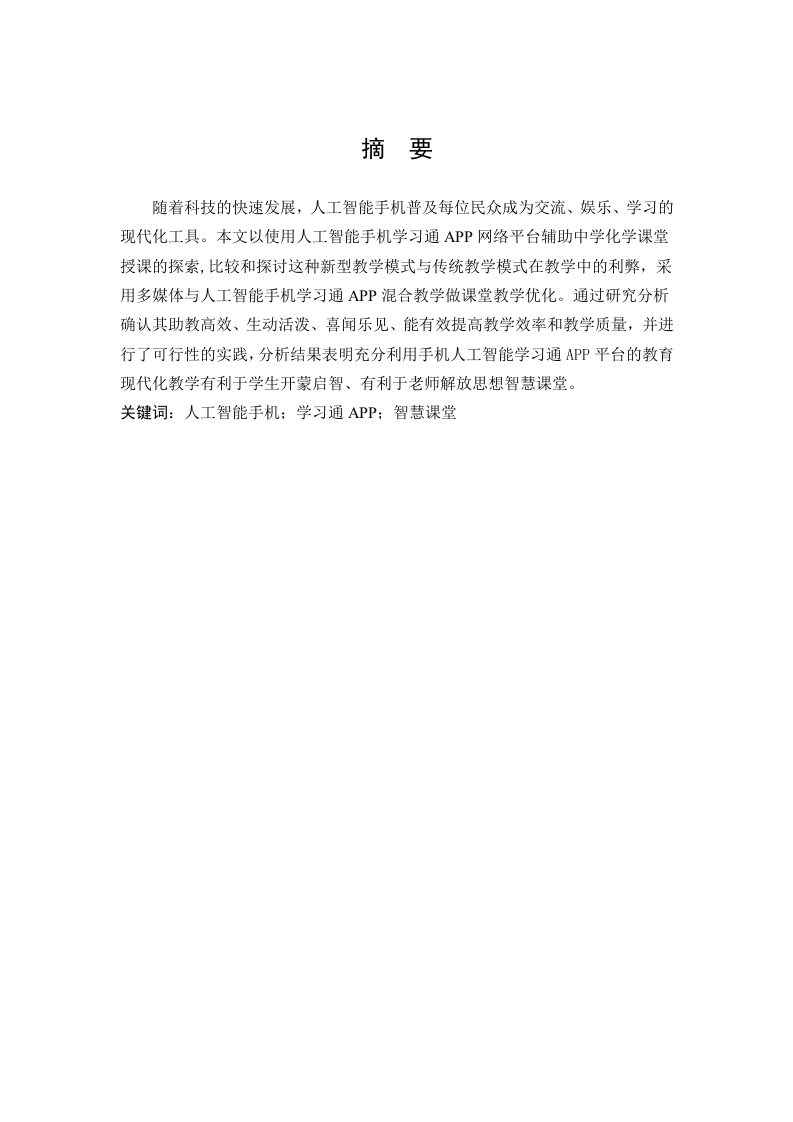 摘 要

随着科技的快速发展，人工智能手机普及每位民众成为交流、娱乐、学习的现代化工具。本文以使用人工智能手机学习通 APP 网络平台辅助中学化学课堂授课的探索,比较和探讨这种新型教学模式与传统教学模式在教学中的利弊，采用多媒体与人工智能手机学习通 APP 混合教学做课堂教学优化。通过研究分析确认其助教高效、生动活泼、喜闻乐见、能有效提高教学效率和教学质量，并进行了可行性的实践，分析结果表明充分利用手机人工智能学习通 APP 平台的教育现代化教学有利于学生开蒙启智、有利于老师解放思想智慧课堂。

关键词：人工智能手机；学习通 APP；智慧课堂